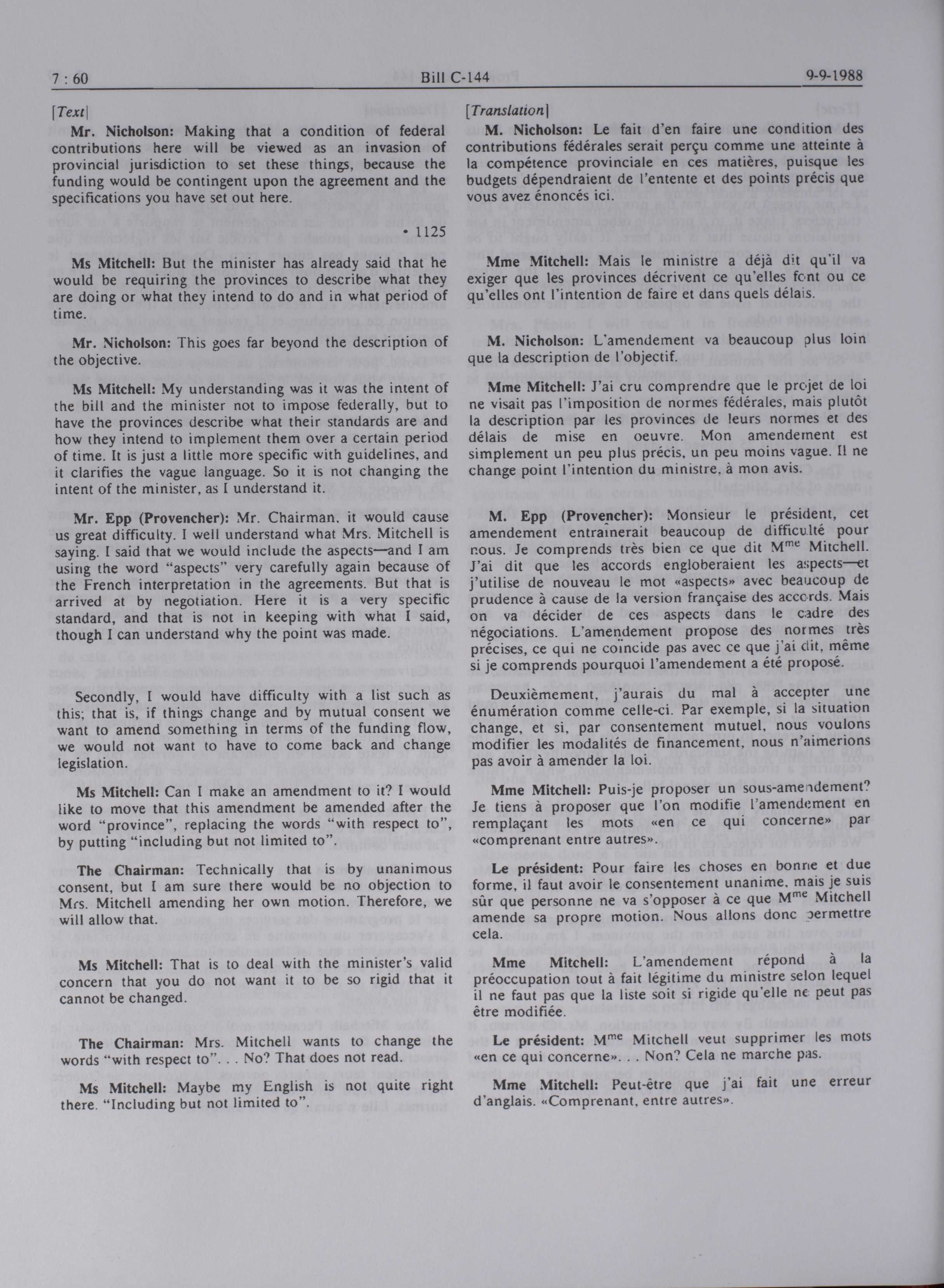 7 : 60 Bill C-144 9-9-1988

[Text]

Mr. Nicholson: Making that a condition of federal contributions here will be viewed as an invasion of provincial jurisdiction to set these things, because the funding would be contingent upon the agreement and the specifications you have set out here.

• 1125

Ms Mitchell: But the minister has already said that he would be requiring the provinces to describe what they are doing or what they intend to do and in what period of time.

Mr. Nicholson: This goes far beyond the description of the objective.

Ms Mitchell: My understanding was it was the intent of the bill and the minister not to impose federally, but to have the provinces describe what their standards are and how they intend to implement them over a certain period of time. It is just a little more specific with guidelines, and it clarifies the vague language. So it is not changing the intent of the minister, as I understand it.

Mr. Epp (Provencher): Mr. Chairman, it would cause us great difficulty. I well understand what Mrs. Mitchell is saying. I said that we would include the aspects—and I am using the word "aspects" very carefully again because of the French interpretation in the agreements. But that is arrived at by negotiation. Here it is a very specific standard, and that is not in keeping with what I said, though I can understand why the point was made.

Secondly, I would have difficulty with a list such as this; that is, if things change and by mutual consent we want to amend something in terms of the funding flow, we would not want to have to come back and change legislation.

Ms Mitchell: Can I make an amendment to it? I would like to move that this amendment be amended after the word "province", replacing the words "with respect to", by putting "including but not limited to".

The Chairman: Technically that is by unanimous consent, but I am sure there would be no objection to Mrs. Mitchell amending her own motion. Therefore, we will allow that.

Ms Mitchell: That is to deal with the minister's valid concern that you do not want it to be so rigid that it cannot be changed.

The Chairman: Mrs. Mitchell wants to change the words "with respect to". . . No? That does not read.

Ms Mitchell: Maybe my English is not quite right there. "Including but not limited to".

[Translation]

M. Nicholson: Le fait d'en faire une condition des contributions fédérales serait perçu comme une atteinte à la compétence provinciale en ces matières, puisque les budgets dépendraient de l'entente et des points précis que vous avez énoncés ici.

Mme Mitchell: Mais le ministre a déjà dit qu'il va exiger que les provinces décrivent ce qu'elles font ou ce qu'elles ont l'intention de faire et dans quels délais.

M. Nicholson: L'amendement va beaucoup plus loin que la description de l'objectif.

Mme Mitchell: J'ai cru comprendre que le projet de loi ne visait pas l'imposition de normes fédérales, mais plutôt la description par les provinces de leurs normes et des délais de mise en oeuvre. Mon amendement est simplement un peu plus précis, un peu moins vague. Il ne change point l'intention du ministre, à mon avis.

M. Epp (Provencher): Monsieur le président, cet amendement entraînerait beaucoup de difficulté pour nous. Je comprends très bien ce que dit M$^{me}$ Mitchell. J'ai dit que les accords engloberaient les aspects—et j'utilise de nouveau le mot «aspects» avec beaucoup de prudence à cause de la version française des accords. Mais on va décider de ces aspects dans le cadre des négociations. L'amendement propose des normes très précises, ce qui ne coïncide pas avec ce que j'ai dit, même si je comprends pourquoi l'amendement a été proposé.

Deuxièmement, j'aurais du mal à accepter une énumération comme celle-ci. Par exemple, si la situation change, et si, par consentement mutuel, nous voulons modifier les modalités de financement, nous n'aimerions pas avoir à amender la loi.

Mme Mitchell: Puis-je proposer un sous-amendement? Je tiens à proposer que l'on modifie l'amendement en remplaçant les mots «en ce qui concerne» par «comprenant entre autres».

Le président: Pour faire les choses en bonne et due forme, il faut avoir le consentement unanime, mais je suis sûr que personne ne va s'opposer à ce que M$^{me}$ Mitchell amende sa propre motion. Nous allons donc permettre cela.

Mme Mitchell: L'amendement répond à la préoccupation tout à fait légitime du ministre selon lequel il ne faut pas que la liste soit si rigide qu'elle ne peut pas être modifiée.

Le président: M$^{me}$ Mitchell veut supprimer les mots «en ce qui concerne». . . Non? Cela ne marche pas.

Mme Mitchell: Peut-être que j'ai fait une erreur d'anglais. «Comprenant, entre autres».